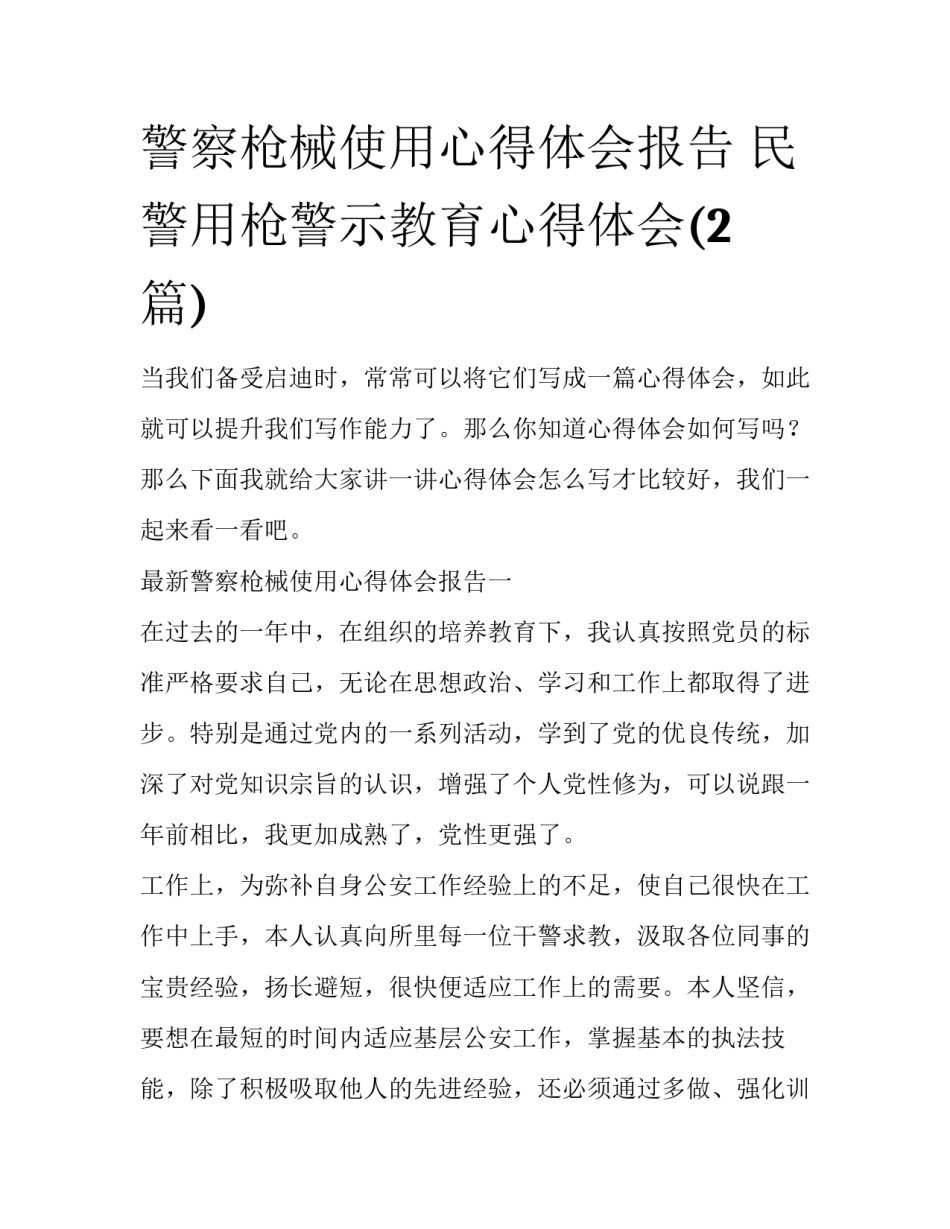 警察枪械使用心得体会报告 民警用枪警示教育心得体会(2篇)

当我们备受启迪时，常常可以将它们写成一篇心得体会，如此就可以提升我们写作能力了。那么你知道心得体会如何写吗？那么下面我就给大家讲一讲心得体会怎么写才比较好，我们一起来看一看吧。

最新警察枪械使用心得体会报告一

在过去的一年中，在组织的培养教育下，我认真按照党员的标准严格要求自己，无论在思想政治、学习和工作上都取得了进步。特别是通过党内的一系列活动，学到了党的优良传统，加深了对党知识宗旨的认识，增强了个人党性修为，可以说跟一年前相比，我更加成熟了，党性更强了。

工作上，为弥补自身公安工作经验上的不足，使自己很快在工作中上手，本人认真向所里每一位干警求教，汲取各位同事的宝贵经验，扬长避短，很快便适应工作上的需要。本人坚信，要想在最短的时间内适应基层公安工作，掌握基本的执法技能，除了积极吸取他人的先进经验，还必须通过多做、强化训